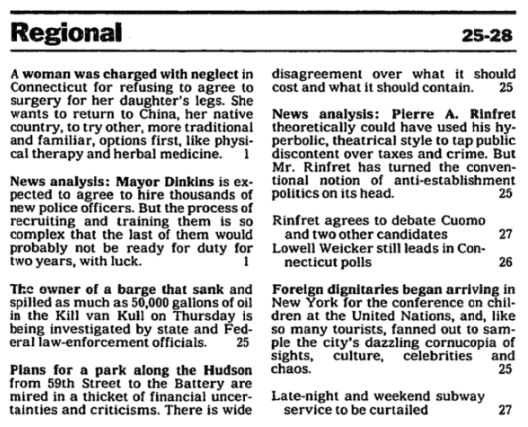 Regional 25-28

A woman was charged with neglect in Connecticut for refusing to agree to surgery for her daughter's legs. She wants to return to China, her native country, to try other, more traditional and familiar, options first, like physical therapy and herbal medicine. 1

News analysis: Mayor Dinkins is expected to agree to hire thousands of new police officers. But the process of recruiting and training them is so complex that the last of them would probably not be ready for duty for two years, with luck. 1

The owner of a barge that sank and spilled as much as 50,000 gallons of oil in the Kill van Kull on Thursday is being investigated by state and Federal law-enforcement officials. 25

Plans for a park along the Hudson from 59th Street to the Battery are mired in a thicket of financial uncertainties and criticisms. There is wide disagreement over what it should cost and what it should contain. 25

News analysis: Pierre A. Rinfret theoretically could have used his hyperbolic, theatrical style to tap public discontent over taxes and crime. But Mr. Rinfret has turned the conventional notion of anti-establishment politics on its head. 25

Rinfret agrees to debate Cuomo and two other candidates 27
Lowell Weicker still leads in Connecticut polls 26

Foreign dignitaries began arriving in New York for the conference on children at the United Nations, and, like so many tourists, fanned out to sample the city's dazzling cornucopia of sights, culture, celebrities and chaos. 25

Late-night and weekend subway service to be curtailed 27